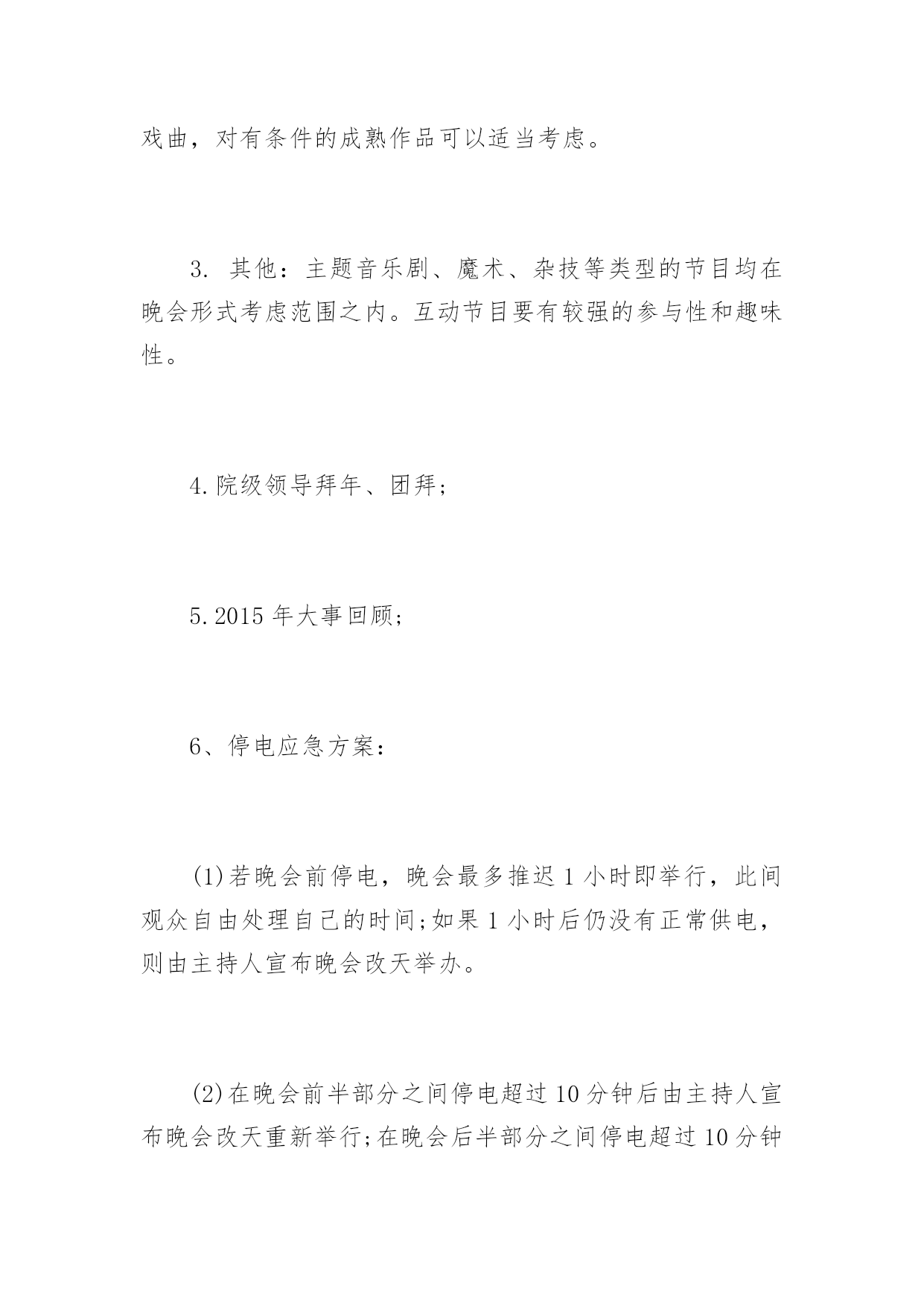 戏曲，对有条件的成熟作品可以适当考虑。

3. 其他：主题音乐剧、魔术、杂技等类型的节目均在晚会形式考虑范围之内。互动节目要有较强的参与性和趣味性。

4.院级领导拜年、团拜;

5.2015 年大事回顾;

6、停电应急方案：

(1)若晚会前停电，晚会最多推迟 1 小时即举行，此间观众自由处理自己的时间;如果 1 小时后仍没有正常供电，则由主持人宣布晚会改天举办。

(2)在晚会前半部分之间停电超过 10 分钟后由主持人宣布晚会改天重新举行;在晚会后半部分之间停电超过 10 分钟